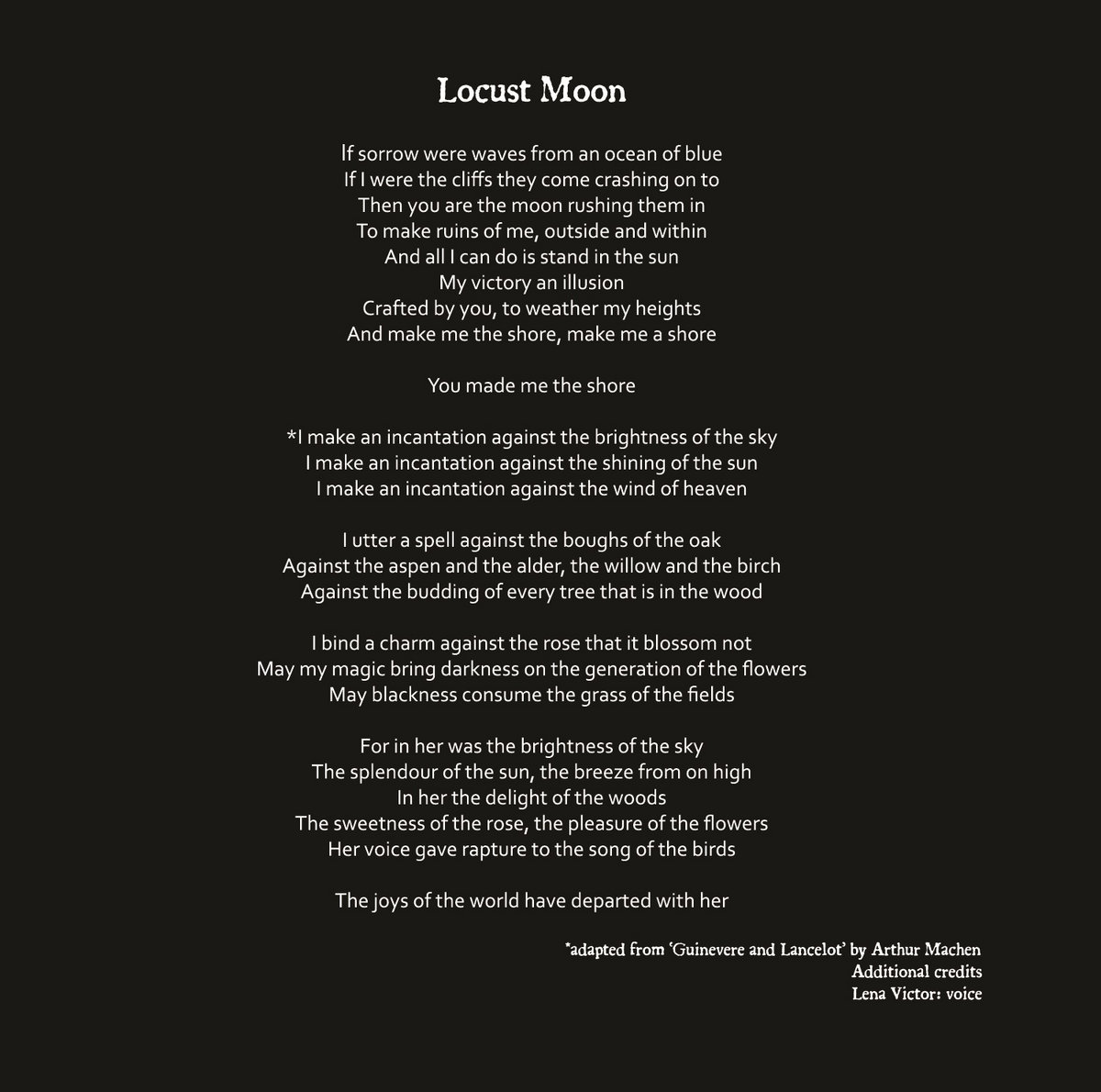 Locust Moon

If sorrow were waves from an ocean of blue
If I were the cliffs they come crashing on to
Then you are the moon rushing them in
To make ruins of me, outside and within
And all I can do is stand in the sun
My victory an illusion
Crafted by you, to weather my heights
And make me the shore, make me a shore

You made me the shore

*I make an incantation against the brightness of the sky
I make an incantation against the shining of the sun
I make an incantation against the wind of heaven

I utter a spell against the boughs of the oak
Against the aspen and the alder, the willow and the birch
Against the budding of every tree that is in the wood

I bind a charm against the rose that it blossom not
May my magic bring darkness on the generation of the flowers
May blackness consume the grass of the fields

For in her was the brightness of the sky
The splendour of the sun, the breeze from on high
In her the delight of the woods
The sweetness of the rose, the pleasure of the flowers
Her voice gave rapture to the song of the birds

The joys of the world have departed with her

*adapted from 'Guinevere and Lancelot' by Arthur Machen
Additional credits
Lena Victor: voice